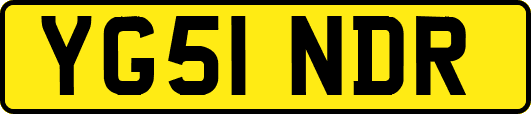 YG51 NDR